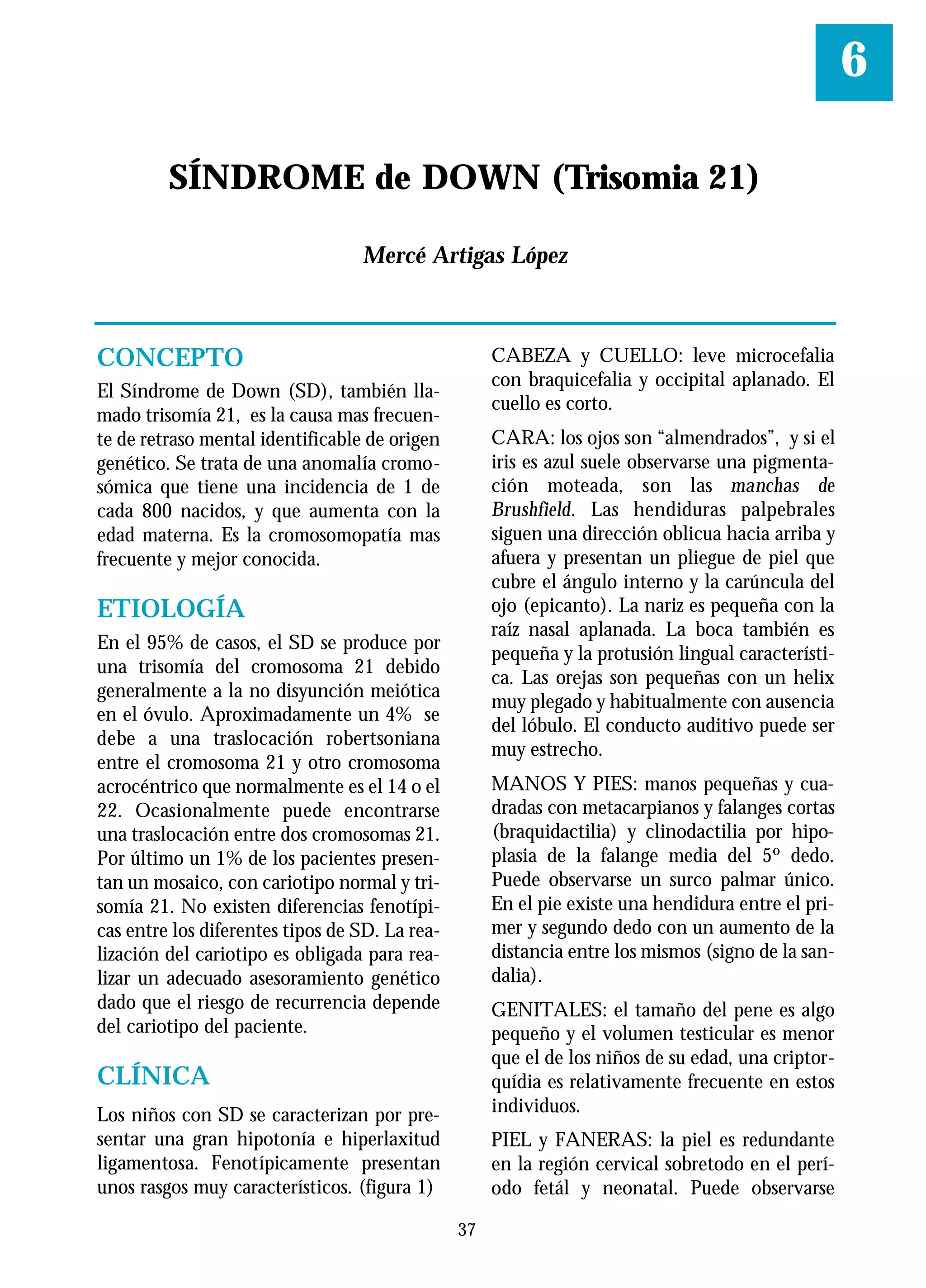 6

SÍNDROME de DOWN (Trisomia 21)

Mercé Artigas López

CONCEPTO

El Síndrome de Down (SD), también llamado trisomía 21, es la causa mas frecuente de retraso mental identificable de origen genético. Se trata de una anomalía cromosómica que tiene una incidencia de 1 de cada 800 nacidos, y que aumenta con la edad materna. Es la cromosomopatía mas frecuente y mejor conocida.

ETIOLOGÍA

En el 95% de casos, el SD se produce por una trisomía del cromosoma 21 debido generalmente a la no disyunción meiótica en el óvulo. Aproximadamente un 4% se debe a una traslocación robertsoniana entre el cromosoma 21 y otro cromosoma acrocéntrico que normalmente es el 14 o el 22. Ocasionalmente puede encontrarse una traslocación entre dos cromosomas 21. Por último un 1% de los pacientes presentan un mosaico, con cariotipo normal y trisomía 21. No existen diferencias fenotípicas entre los diferentes tipos de SD. La realización del cariotipo es obligada para realizar un adecuado asesoramiento genético dado que el riesgo de recurrencia depende del cariotipo del paciente.

CLÍNICA

Los niños con SD se caracterizan por presentar una gran hipotonía e hiperlaxitud ligamentosa. Fenotípicamente presentan unos rasgos muy característicos. (figura 1)

CABEZA y CUELLO: leve microcefalia con braquicefalia y occipital aplanado. El cuello es corto.

CARA: los ojos son “almendrados”, y si el iris es azul suele observarse una pigmentación moteada, son las manchas de Brushfield. Las hendiduras palpebrales siguen una dirección oblicua hacia arriba y afuera y presentan un pliegue de piel que cubre el ángulo interno y la carúncula del ojo (epicanto). La nariz es pequeña con la raíz nasal aplanada. La boca también es pequeña y la protusión lingual característica. Las orejas son pequeñas con un helix muy plegado y habitualmente con ausencia del lóbulo. El conducto auditivo puede ser muy estrecho.

MANOS Y PIES: manos pequeñas y cuadradas con metacarpianos y falanges cortas (braquidactilia) y clinodactilia por hipoplasia de la falange media del 5º dedo. Puede observarse un surco palmar único. En el pie existe una hendidura entre el primer y segundo dedo con un aumento de la distancia entre los mismos (signo de la sandalia).

GENITALES: el tamaño del pene es algo pequeño y el volumen testicular es menor que el de los niños de su edad, una criptorquídia es relativamente frecuente en estos individuos.

PIEL y FANERAS: la piel es redundante en la región cervical sobretodo en el período fetál y neonatal. Puede observarse

37